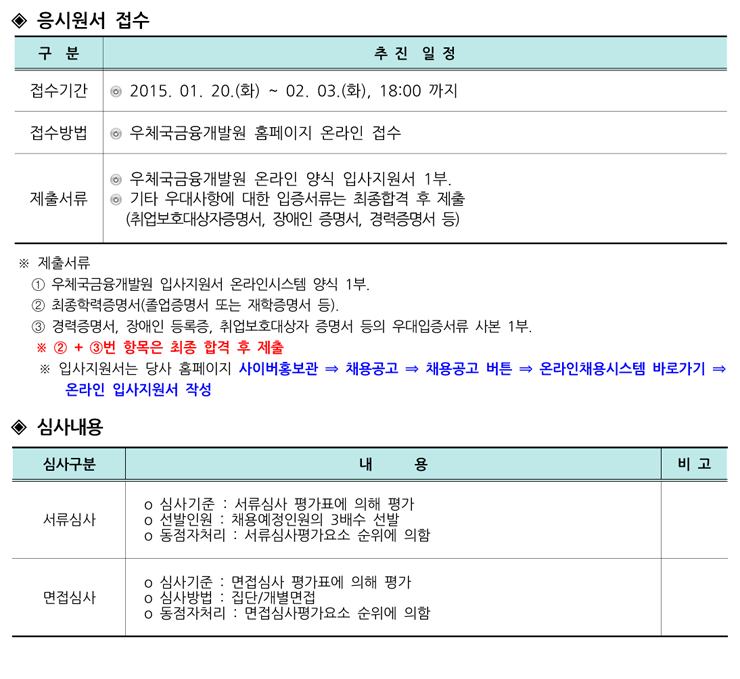 ◈ 응시원서 접수

| 구 분 | 추 진 일 정 |
|---|---|
| 접수기간 | ◎ 2015. 01. 20.(화) ~ 02. 03.(화), 18:00 까지 |
| 접수방법 | ◎ 우체국금융개발원 홈페이지 온라인 접수 |
| 제출서류 | ◎ 우체국금융개발원 온라인 양식 입사지원서 1부. ◎ 기타 우대사항에 대한 입증서류는 최종합격 후 제출 (취업보호대상자증명서, 장애인 증명서, 경력증명서 등) |

※ 제출서류
① 우체국금융개발원 입사지원서 온라인시스템 양식 1부.
② 최종학력증명서(졸업증명서 또는 재학증명서 등).
③ 경력증명서, 장애인 등록증, 취업보호대상자 증명서 등의 우대입증서류 사본 1부.
※ ② + ③번 항목은 최종 합격 후 제출
※ 입사지원서는 당사 홈페이지 사이버홍보관 ⇒ 채용공고 ⇒ 채용공고 버튼 ⇒ 온라인채용시스템 바로가기 ⇒ 온라인 입사지원서 작성

◈ 심사내용

| 심사구분 | 내 용 | 비 고 |
|---|---|---|
| 서류심사 | o 심사기준 : 서류심사 평가표에 의해 평가 o 선발인원 : 채용예정인원의 3배수 선발 o 동점자처리 : 서류심사평가요소 순위에 의함 | |
| 면접심사 | o 심사기준 : 면접심사 평가표에 의해 평가 o 심사방법 : 집단/개별면접 o 동점자처리 : 면접심사평가요소 순위에 의함 | |